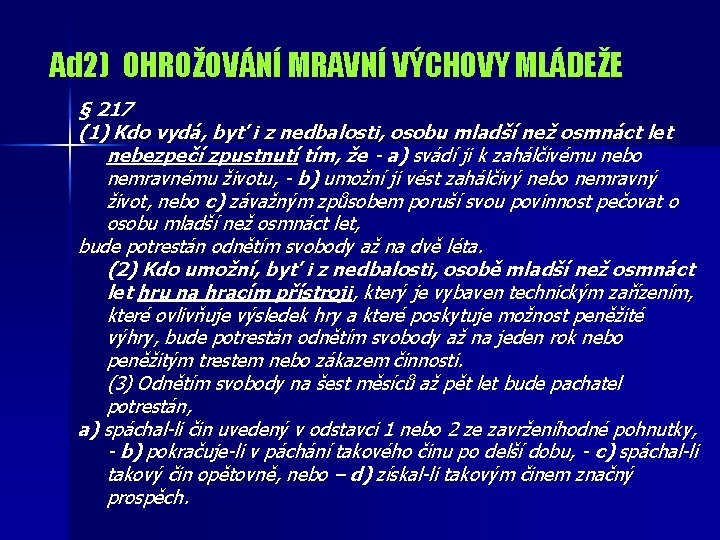 Ad2) OHROŽOVÁNÍ MRAVNÍ VÝCHOVY MLÁDEŽE

§ 217
(1) Kdo vydá, byť i z nedbalosti, osobu mladší než osmnáct let nebezpečí zpustnutí tím, že - a) svádí ji k zahálčivému nebo nemravnému životu, - b) umožní jí vést zahálčivý nebo nemravný život, nebo c) závažným způsobem poruší svou povinnost pečovat o osobu mladší než osmnáct let,
bude potrestán odnětím svobody až na dvě léta.

(2) Kdo umožní, byť i z nedbalosti, osobě mladší než osmnáct let hru na hracím přístroji, který je vybaven technickým zařízením, které ovlivňuje výsledek hry a které poskytuje možnost peněžité výhry, bude potrestán odnětím svobody až na jeden rok nebo peněžitým trestem nebo zákazem činnosti.

(3) Odnětím svobody na šest měsíců až pět let bude pachatel potrestán,
a) spáchal-li čin uvedený v odstavci 1 nebo 2 ze zavrženíhodné pohnutky, - b) pokračuje-li v páchání takového činu po delší dobu, - c) spáchal-li takový čin opětovně, nebo – d) získal-li takovým činem značný prospěch.